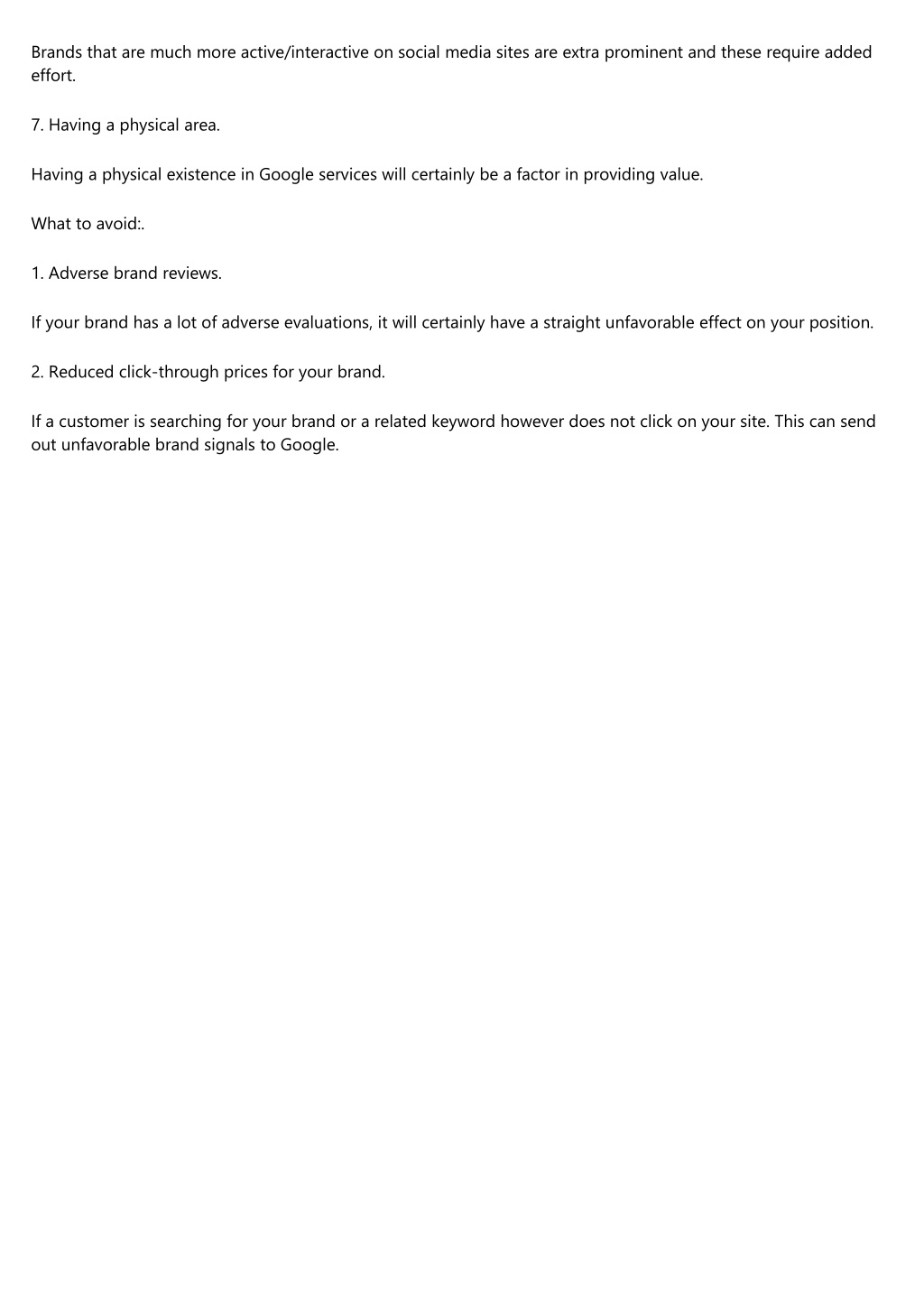 Brands that are much more active/interactive on social media sites are extra prominent and these require added effort.

7. Having a physical area.

Having a physical existence in Google services will certainly be a factor in providing value.

What to avoid:.

1. Adverse brand reviews.

If your brand has a lot of adverse evaluations, it will certainly have a straight unfavorable effect on your position.

2. Reduced click-through prices for your brand.

If a customer is searching for your brand or a related keyword however does not click on your site. This can send out unfavorable brand signals to Google.